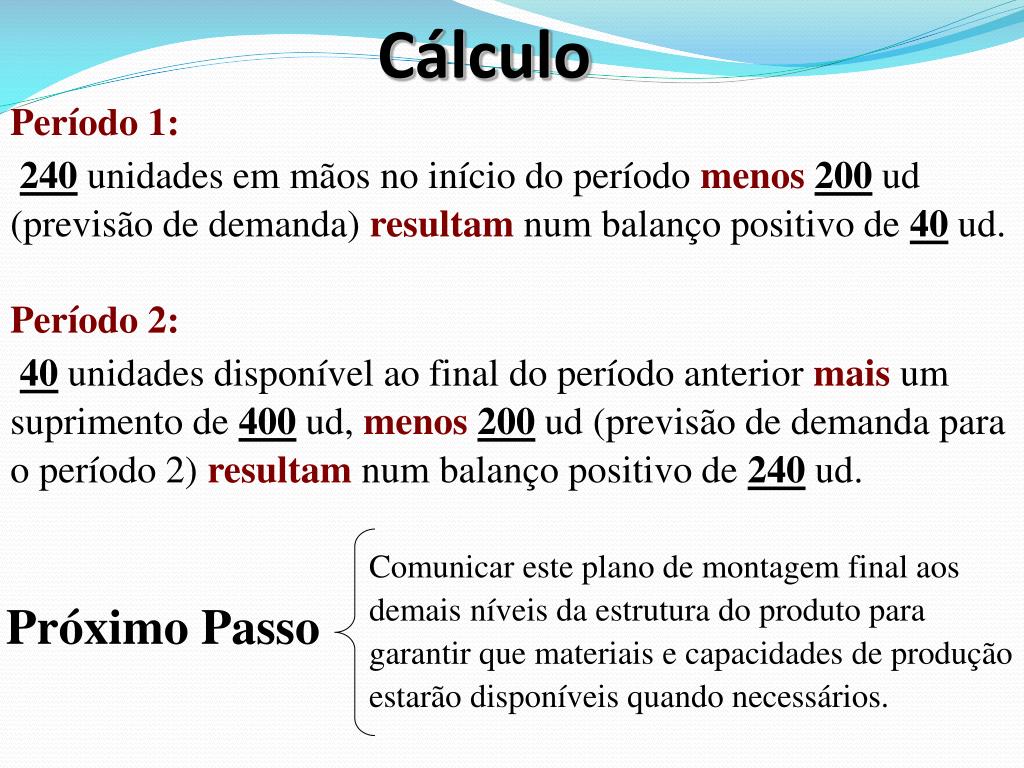 Cálculo

Período 1:

240 unidades em mãos no início do período menos 200 ud (previsão de demanda) resultam num balanço positivo de 40 ud.

Período 2:

40 unidades disponível ao final do período anterior mais um suprimento de 400 ud, menos 200 ud (previsão de demanda para o período 2) resultam num balanço positivo de 240 ud.

Próximo Passo

Comunicar este plano de montagem final aos demais níveis da estrutura do produto para garantir que materiais e capacidades de produção estarão disponíveis quando necessários.